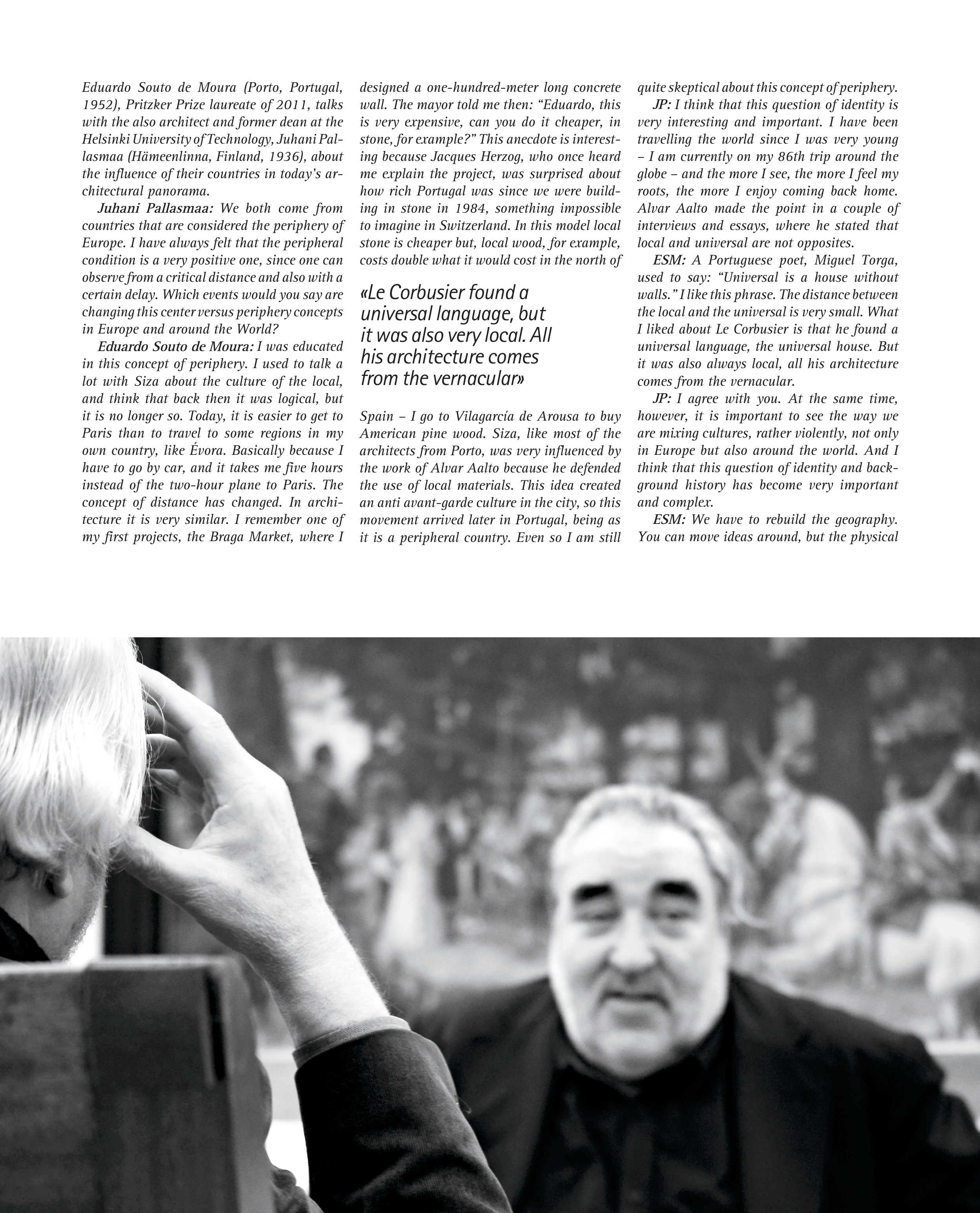 Eduardo Souto de Moura (Porto, Portugal, 1952), Pritzker Prize laureate of 2011, talks with the also architect and former dean at the Helsinki University of Technology, Juhani Pallasmaa (Hämeenlinna, Finland, 1936), about the influence of their countries in today's architectural panorama.

Juhani Pallasmaa: We both come from countries that are considered the periphery of Europe. I have always felt that the peripheral condition is a very positive one, since one can observe from a critical distance and also with a certain delay. Which events would you say are changing this center versus periphery concepts in Europe and around the World?

Eduardo Souto de Moura: I was educated in this concept of periphery. I used to talk a lot with Siza about the culture of the local, and think that back then it was logical, but it is no longer so. Today, it is easier to get to Paris than to travel to some regions in my own country, like Évora. Basically because I have to go by car, and it takes me five hours instead of the two-hour plane to Paris. The concept of distance has changed. In architecture it is very similar. I remember one of my first projects, the Braga Market, where I designed a one-hundred-meter long concrete wall. The mayor told me then: "Eduardo, this is very expensive, can you do it cheaper, in stone, for example?" This anecdote is interesting because Jacques Herzog, who once heard me explain the project, was surprised about how rich Portugal was since we were building in stone in 1984, something impossible to imagine in Switzerland. In this model local stone is cheaper but, local wood, for example, costs double what it would cost in the north of

«Le Corbusier found a universal language, but it was also very local. All his architecture comes from the vernacular»

Spain – I go to Vilagarcía de Arousa to buy American pine wood. Siza, like most of the architects from Porto, was very influenced by the work of Alvar Aalto because he defended the use of local materials. This idea created an anti avant-garde culture in the city, so this movement arrived later in Portugal, being as it is a peripheral country. Even so I am still quite skeptical about this concept of periphery.

JP: I think that this question of identity is very interesting and important. I have been travelling the world since I was very young – I am currently on my 86th trip around the globe – and the more I see, the more I feel my roots, the more I enjoy coming back home. Alvar Aalto made the point in a couple of interviews and essays, where he stated that local and universal are not opposites.

ESM: A Portuguese poet, Miguel Torga, used to say: "Universal is a house without walls." I like this phrase. The distance between the local and the universal is very small. What I liked about Le Corbusier is that he found a universal language, the universal house. But it was also always local, all his architecture comes from the vernacular.

JP: I agree with you. At the same time, however, it is important to see the way we are mixing cultures, rather violently, not only in Europe but also around the world. And I think that this question of identity and background history has become very important and complex.

ESM: We have to rebuild the geography. You can move ideas around, but the physical